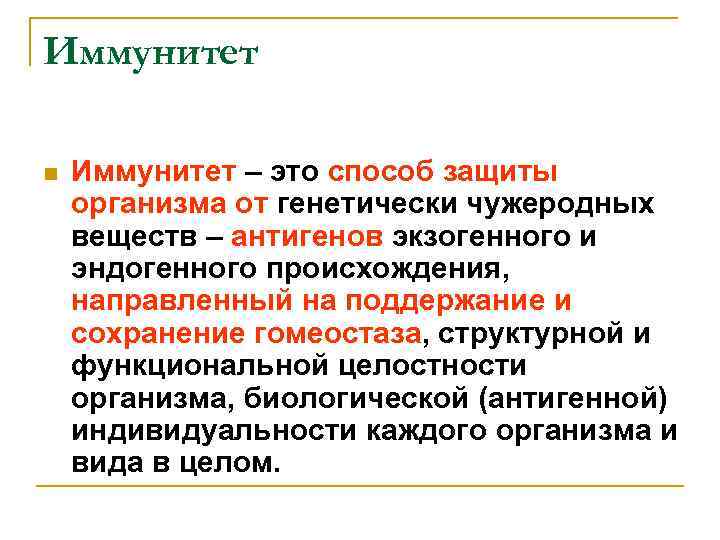 Иммунитет

Иммунитет – это способ защиты организма от генетически чужеродных веществ – антигенов экзогенного и эндогенного происхождения, направленный на поддержание и сохранение гомеостаза, структурной и функциональной целостности организма, биологической (антигенной) индивидуальности каждого организма и вида в целом.